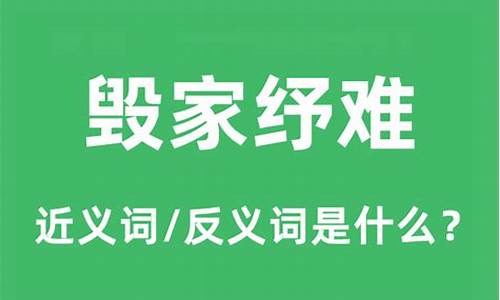 毁家纾难

近义词/反义词是什么？